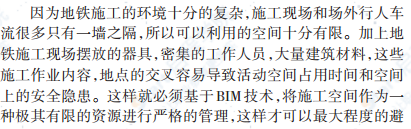 因为地铁施工的环境十分的复杂,施工现场和场外行人车流很多只有一墙之隔,所以可以利用的空间十分有限。加上地铁施工现场摆放的器具,密集的工作人员,大量建筑材料,这些施工作业内容,地点的交叉容易导致活动空间占用时间和空间上的安全隐患。这样就必须基于BIM技术,将施工空间作为一种极其有限的资源进行严格的管理,这样才可以最大程度的避